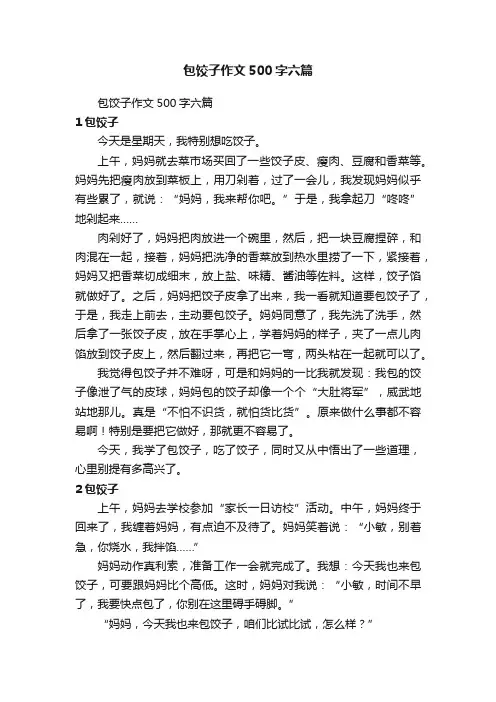 包饺子作文500字六篇

包饺子作文500字六篇

1包饺子

今天是星期天，我特别想吃饺子。

上午，妈妈就去菜市场买回了一些饺子皮、瘦肉、豆腐和香菜等。妈妈先把瘦肉放到菜板上，用刀剁着，过了一会儿，我发现妈妈似乎有些累了，就说：“妈妈，我来帮你吧。”于是，我拿起刀“咚咚”地剁起来……

肉剁好了，妈妈把肉放进一个碗里，然后，把一块豆腐捏碎，和肉混在一起，接着，妈妈把洗净的香菜放到热水里捞了一下，紧接着，妈妈又把香菜切成细末，放上盐、味精、酱油等佐料。这样，饺子馅就做好了。之后，妈妈把饺子皮拿了出来，我一看就知道要包饺子了，于是，我走上前去，主动要包饺子。妈妈同意了，我先洗了洗手，然后拿了一张饺子皮，放在手掌心上，学着妈妈的样子，夹了一点儿肉馅放到饺子皮上，然后翻过来，再把它一弯，两头粘在一起就可以了。

我觉得包饺子并不难呀，可是和妈妈的一比我就发现：我包的饺子像泄了气的皮球，妈妈包的饺子却像一个个“大肚将军”，威武地站地那儿。真是“不怕不识货，就怕货比货”。原来做什么事都不容易啊！特别是要把它做好，那就更不容易了。

今天，我学了包饺子，吃了饺子，同时又从中悟出了一些道理，心里别提有多高兴了。

2包饺子

上午，妈妈去学校参加“家长一日访校”活动。中午，妈妈终于回来了，我缠着妈妈，有点迫不及待了。妈妈笑着说：“小敏，别着急，你烧水，我拌馅……”

妈妈动作真利索，准备工作一会就完成了。我想：今天我也来包饺子，可要跟妈妈比个高低。这时，妈妈对我说：“小敏，时间不早了，我要快点包了，你别在这里碍手碍脚。”

“妈妈，今天我也来包饺子，咱们比试比试，怎么样？”